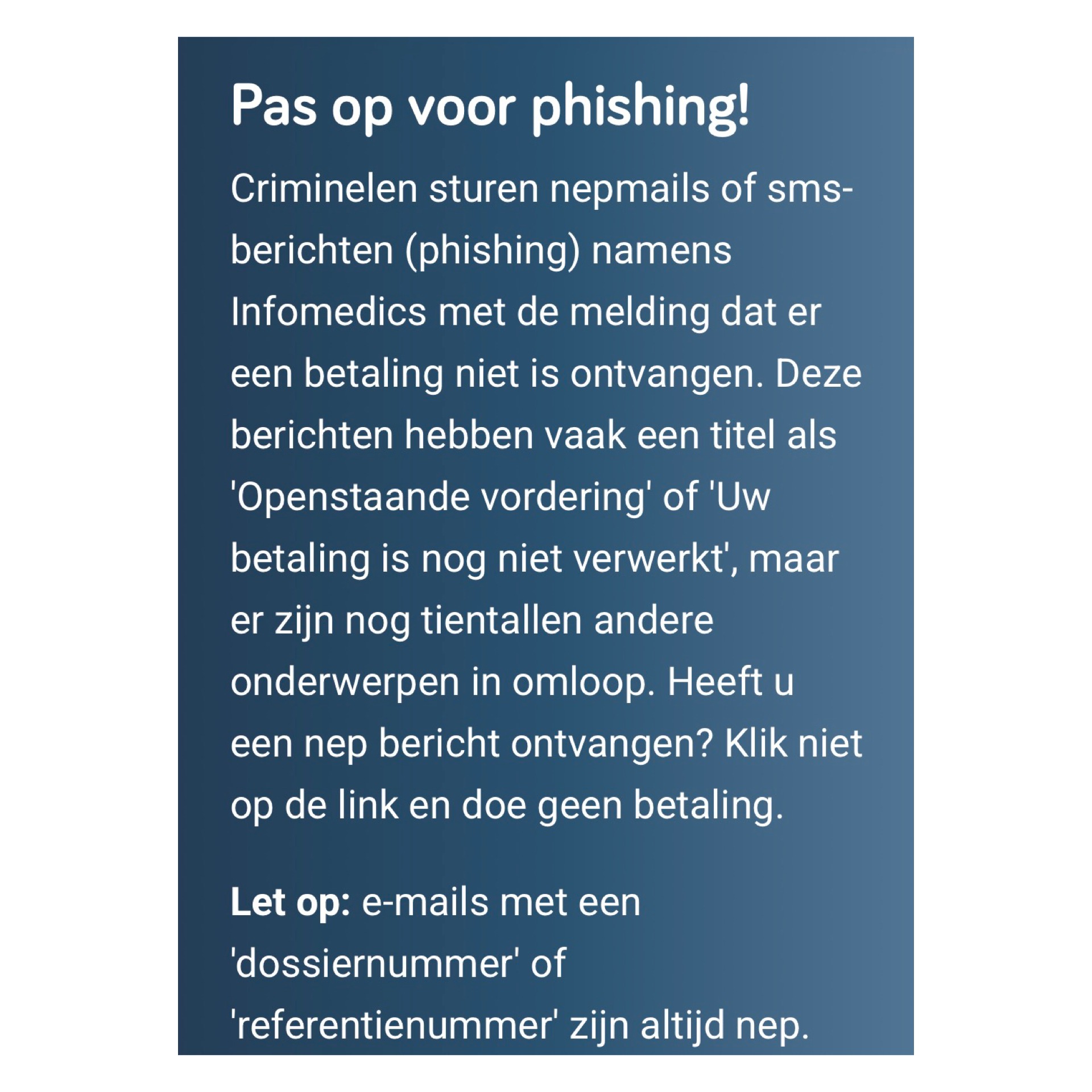 Pas op voor phishing!

Criminelen sturen nepmails of sms-berichten (phishing) namens Infomedics met de melding dat er een betaling niet is ontvangen. Deze berichten hebben vaak een titel als 'Openstaande vordering' of 'Uw betaling is nog niet verwerkt', maar er zijn nog tientallen andere onderwerpen in omloop. Heeft u een nep bericht ontvangen? Klik niet op de link en doe geen betaling.

Let op: e-mails met een 'dossiernummer' of 'referentienummer' zijn altijd nep.